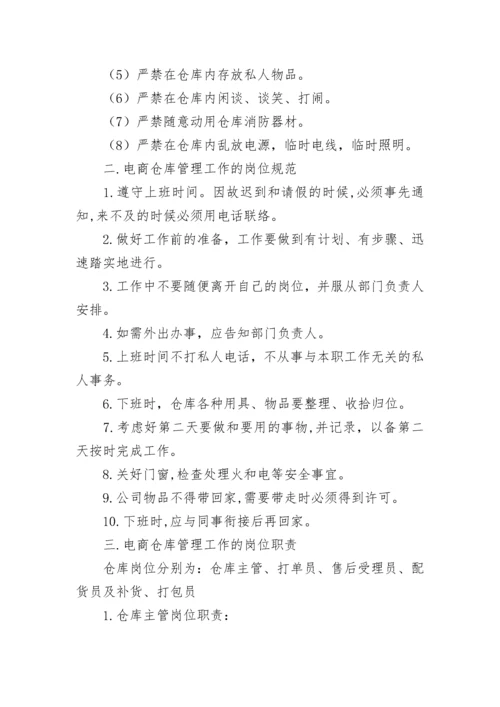 （5）严禁在仓库内存放私人物品。

（6）严禁在仓库内闲谈、谈笑、打闹。

（7）严禁随意动用仓库消防器材。

（8）严禁在仓库内乱放电源，临时电线，临时照明。

二.电商仓库管理工作的岗位规范

1.遵守上班时间。因故迟到和请假的时候,必须事先通知,来不及的时候必须用电话联络。

2.做好工作前的准备，工作要做到有计划、有步骤、迅速踏实地进行。

3.工作中不要随便离开自己的岗位，并服从部门负责人安排。

4.如需外出办事，应告知部门负责人。

5.上班时间不打私人电话，不从事与本职工作无关的私人事务。

6.下班时，仓库各种用具、物品要整理、收拾归位。

7.考虑好第二天要做和要用的事物,并记录，以备第二天按时完成工作。

8.关好门窗,检查处理火和电等安全事宜。

9.公司物品不得带回家,需要带走时必须得到许可。

10.下班时,应与同事衔接后再回家。

三.电商仓库管理工作的岗位职责

仓库岗位分别为：仓库主管、打单员、售后受理员、配货员及补货、打包员

1.仓库主管岗位职责：